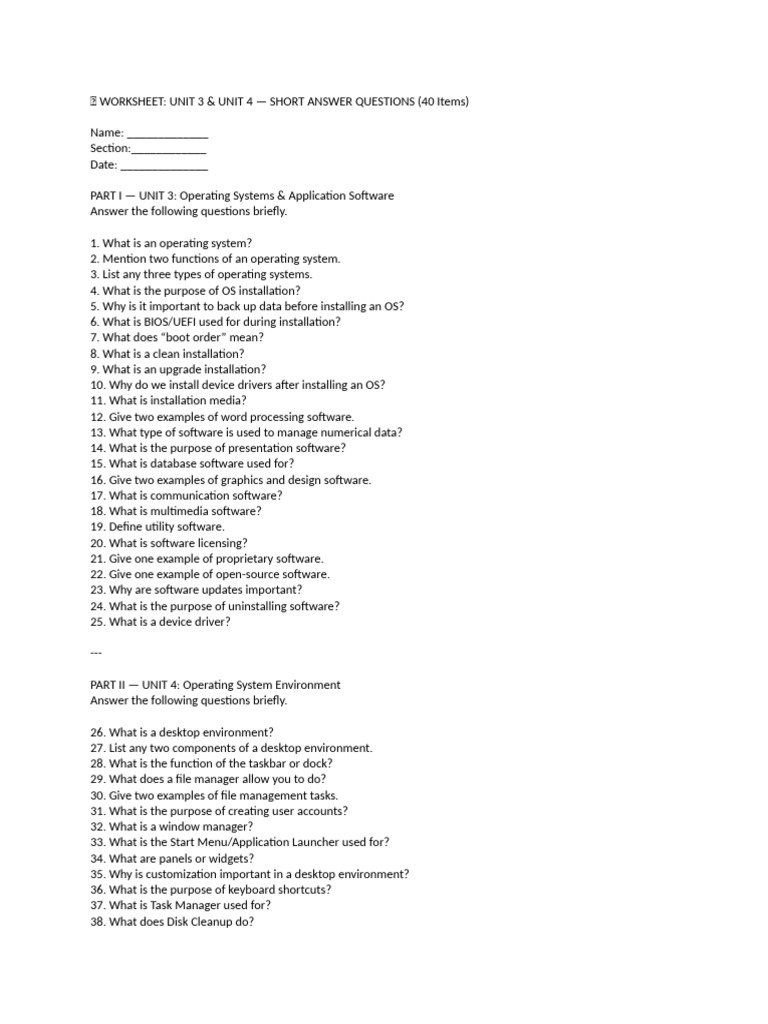 WORKSHEET: UNIT 3 & UNIT 4 — SHORT ANSWER QUESTIONS (40 Items)

Name: ____
Section:____
Date: ____

PART I — UNIT 3: Operating Systems & Application Software
Answer the following questions briefly.

1. What is an operating system?
2. Mention two functions of an operating system.
3. List any three types of operating systems.
4. What is the purpose of OS installation?
5. Why is it important to back up data before installing an OS?
6. What is BIOS/UEFI used for during installation?
7. What does "boot order" mean?
8. What is a clean installation?
9. What is an upgrade installation?
10. Why do we install device drivers after installing an OS?
11. What is installation media?
12. Give two examples of word processing software.
13. What type of software is used to manage numerical data?
14. What is the purpose of presentation software?
15. What is database software used for?
16. Give two examples of graphics and design software.
17. What is communication software?
18. What is multimedia software?
19. Define utility software.
20. What is software licensing?
21. Give one example of proprietary software.
22. Give one example of open-source software.
23. Why are software updates important?
24. What is the purpose of uninstalling software?
25. What is a device driver?

---

PART II — UNIT 4: Operating System Environment
Answer the following questions briefly.

26. What is a desktop environment?
27. List any two components of a desktop environment.
28. What is the function of the taskbar or dock?
29. What does a file manager allow you to do?
30. Give two examples of file management tasks.
31. What is the purpose of creating user accounts?
32. What is a window manager?
33. What is the Start Menu/Application Launcher used for?
34. What are panels or widgets?
35. Why is customization important in a desktop environment?
36. What is the purpose of keyboard shortcuts?
37. What is Task Manager used for?
38. What does Disk Cleanup do?